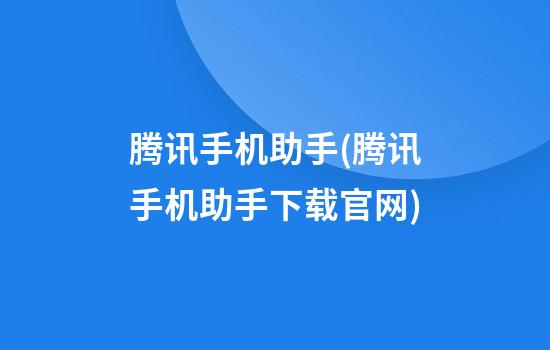 腾讯手机助手(腾讯手机助手下载官网)